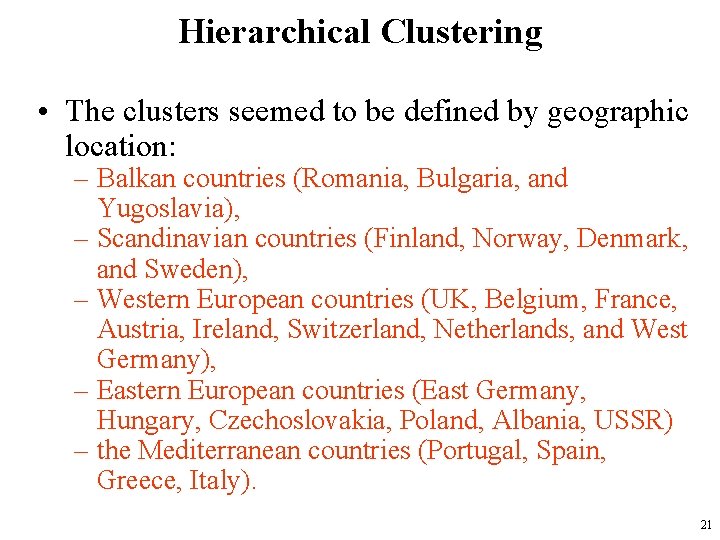 Hierarchical Clustering

• The clusters seemed to be defined by geographic location:
– Balkan countries (Romania, Bulgaria, and Yugoslavia),
– Scandinavian countries (Finland, Norway, Denmark, and Sweden),
– Western European countries (UK, Belgium, France, Austria, Ireland, Switzerland, Netherlands, and West Germany),
– Eastern European countries (East Germany, Hungary, Czechoslovakia, Poland, Albania, USSR)
– the Mediterranean countries (Portugal, Spain, Greece, Italy).

21